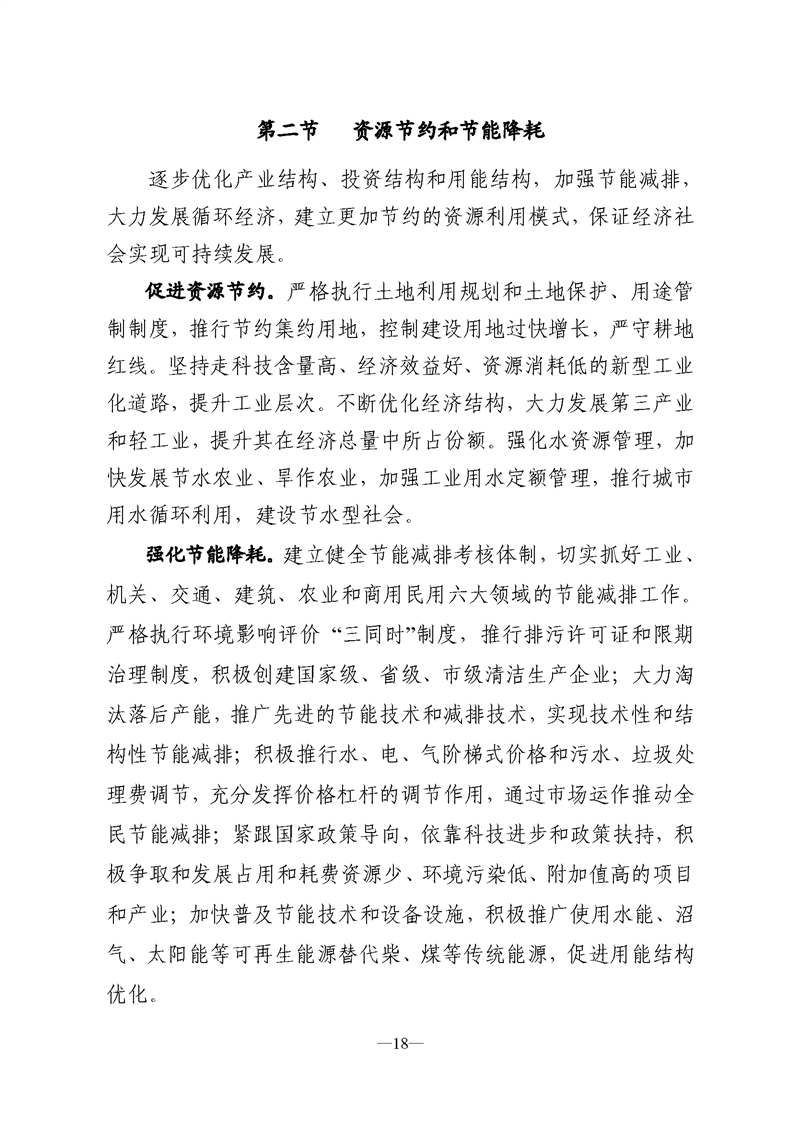 第二节　资源节约和节能降耗

逐步优化产业结构、投资结构和用能结构，加强节能减排，大力发展循环经济，建立更加节约的资源利用模式，保证经济社会实现可持续发展。

促进资源节约。严格执行土地利用规划和土地保护、用途管制制度，推行节约集约用地，控制建设用地过快增长，严守耕地红线。坚持走科技含量高、经济效益好、资源消耗低的新型工业化道路，提升工业层次。不断优化经济结构，大力发展第三产业和轻工业，提升其在经济总量中所占份额。强化水资源管理，加快发展节水农业、旱作农业，加强工业用水定额管理，推行城市用水循环利用，建设节水型社会。

强化节能降耗。建立健全节能减排考核体制，切实抓好工业、机关、交通、建筑、农业和商用民用六大领域的节能减排工作。严格执行环境影响评价“三同时”制度，推行排污许可证和限期治理制度，积极创建国家级、省级、市级清洁生产企业；大力淘汰落后产能，推广先进的节能技术和减排技术，实现技术性和结构性节能减排；积极推行水、电、气阶梯式价格和污水、垃圾处理费调节，充分发挥价格杠杆的调节作用，通过市场运作推动全民节能减排；紧跟国家政策导向，依靠科技进步和政策扶持，积极争取和发展占用和耗费资源少、环境污染低、附加值高的项目和产业；加快普及节能技术和设备设施，积极推广使用水能、沼气、太阳能等可再生能源替代柴、煤等传统能源，促进用能结构优化。

—18—